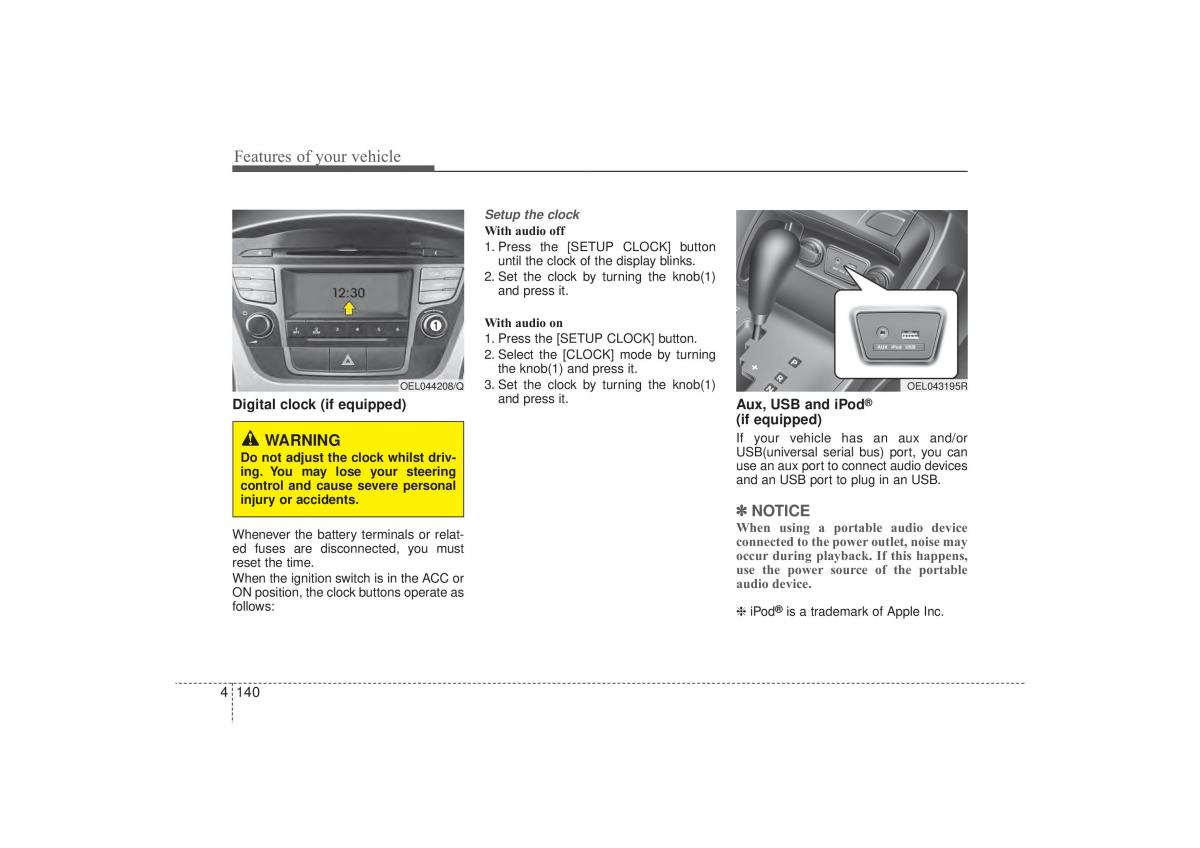 Features of your vehicle

12:30

1

OEL044208/Q

Digital clock (if equipped)

WARNING
Do not adjust the clock whilst driving. You may lose your steering control and cause severe personal injury or accidents.

Whenever the battery terminals or related fuses are disconnected, you must reset the time.
When the ignition switch is in the ACC or ON position, the clock buttons operate as follows:

Setup the clock
With audio off
1. Press the [SETUP CLOCK] button until the clock of the display blinks.
2. Set the clock by turning the knob(1) and press it.

With audio on
1. Press the [SETUP CLOCK] button.
2. Select the [CLOCK] mode by turning the knob(1) and press it.
3. Set the clock by turning the knob(1) and press it.

AUX iPod USB

OEL043195R

Aux, USB and iPod®
(if equipped)
If your vehicle has an aux and/or USB(universal serial bus) port, you can use an aux port to connect audio devices and an USB port to plug in an USB.

✽ NOTICE
When using a portable audio device connected to the power outlet, noise may occur during playback. If this happens, use the power source of the portable audio device.

❈ iPod® is a trademark of Apple Inc.

4 140